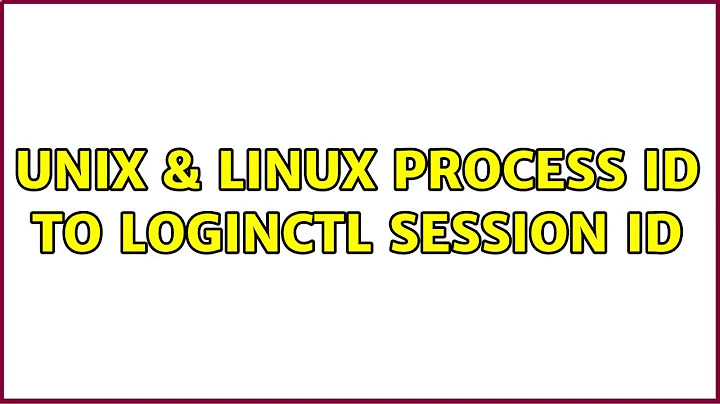 UNIX & LINUX PROCESS ID TO LOGINCTL SESSION ID